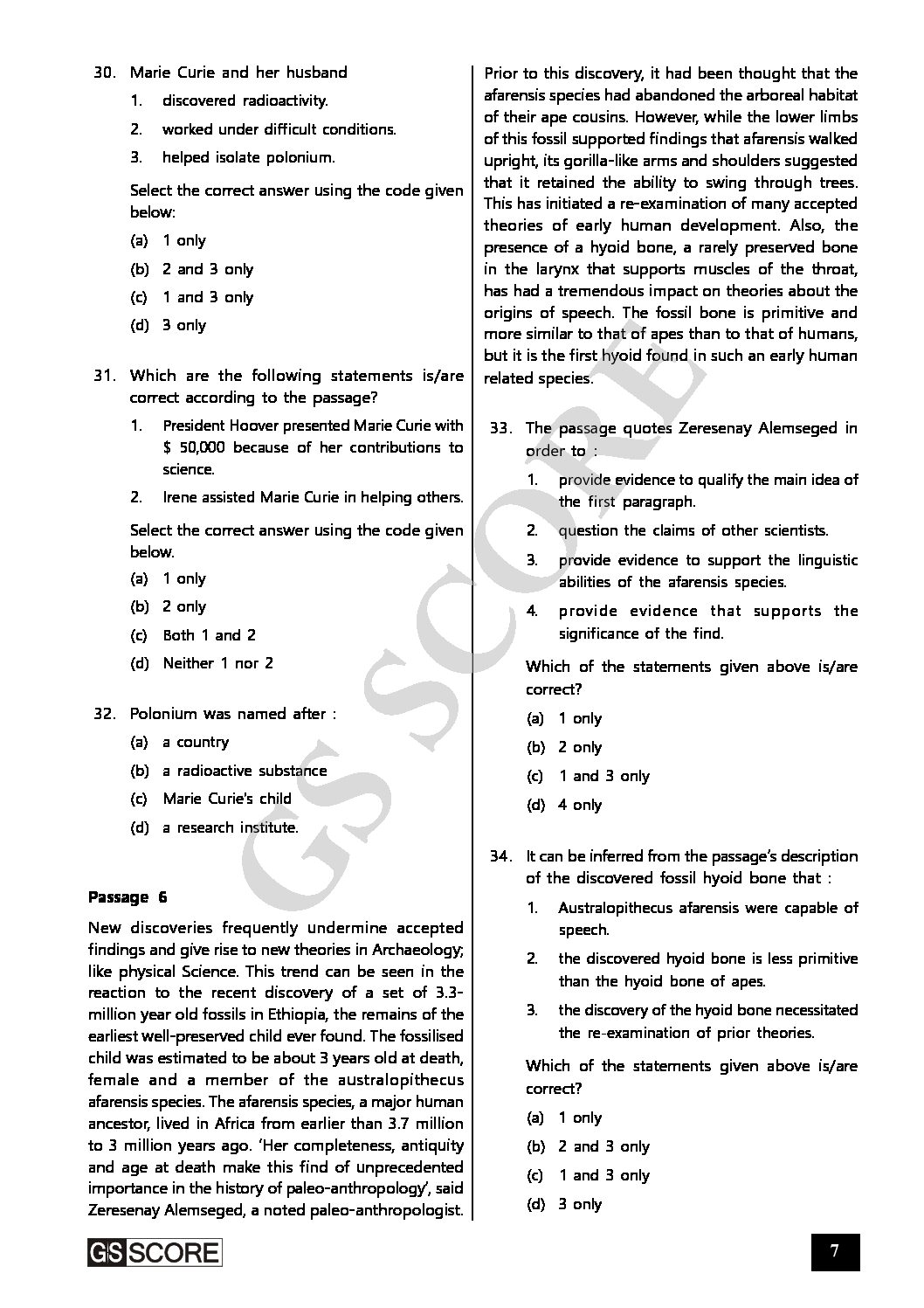 30. Marie Curie and her husband

1. discovered radioactivity.

2. worked under difficult conditions.

3. helped isolate polonium.

Select the correct answer using the code given below:

(a) 1 only

(b) 2 and 3 only

(c) 1 and 3 only

(d) 3 only

31. Which are the following statements is/are correct according to the passage?

1. President Hoover presented Marie Curie with $ 50,000 because of her contributions to science.

2. Irene assisted Marie Curie in helping others.

Select the correct answer using the code given below.

(a) 1 only

(b) 2 only

(c) Both 1 and 2

(d) Neither 1 nor 2

32. Polonium was named after :

(a) a country

(b) a radioactive substance

(c) Marie Curie's child

(d) a research institute.

Passage 6

New discoveries frequently undermine accepted findings and give rise to new theories in Archaeology; like physical Science. This trend can be seen in the reaction to the recent discovery of a set of 3.3-million year old fossils in Ethiopia, the remains of the earliest well-preserved child ever found. The fossilised child was estimated to be about 3 years old at death, female and a member of the australopithecus afarensis species. The afarensis species, a major human ancestor, lived in Africa from earlier than 3.7 million to 3 million years ago. 'Her completeness, antiquity and age at death make this find of unprecedented importance in the history of paleo-anthropology', said Zeresenay Alemseged, a noted paleo-anthropologist.

Prior to this discovery, it had been thought that the afarensis species had abandoned the arboreal habitat of their ape cousins. However, while the lower limbs of this fossil supported findings that afarensis walked upright, its gorilla-like arms and shoulders suggested that it retained the ability to swing through trees. This has initiated a re-examination of many accepted theories of early human development. Also, the presence of a hyoid bone, a rarely preserved bone in the larynx that supports muscles of the throat, has had a tremendous impact on theories about the origins of speech. The fossil bone is primitive and more similar to that of apes than to that of humans, but it is the first hyoid found in such an early human related species.

33. The passage quotes Zeresenay Alemseged in order to :

1. provide evidence to qualify the main idea of the first paragraph.

2. question the claims of other scientists.

3. provide evidence to support the linguistic abilities of the afarensis species.

4. provide evidence that supports the significance of the find.

Which of the statements given above is/are correct?

(a) 1 only

(b) 2 only

(c) 1 and 3 only

(d) 4 only

34. It can be inferred from the passage's description of the discovered fossil hyoid bone that :

1. Australopithecus afarensis were capable of speech.

2. the discovered hyoid bone is less primitive than the hyoid bone of apes.

3. the discovery of the hyoid bone necessitated the re-examination of prior theories.

Which of the statements given above is/are correct?

(a) 1 only

(b) 2 and 3 only

(c) 1 and 3 only

(d) 3 only

GS SCORE

GS SCORE

7